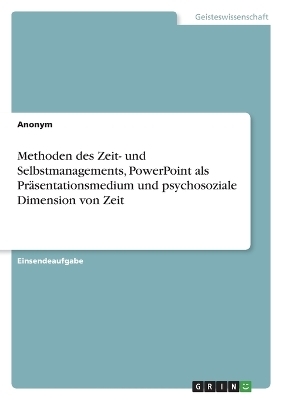 Geisteswissenschaft

Anonym

Methoden des Zeit- und Selbstmanagements, PowerPoint als Präsentationsmedium und psychosoziale Dimension von Zeit

Einsendeaufgabe

GRIN